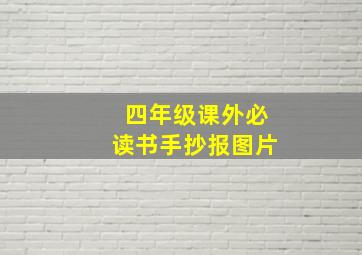 四年级课外必读书手抄报图片